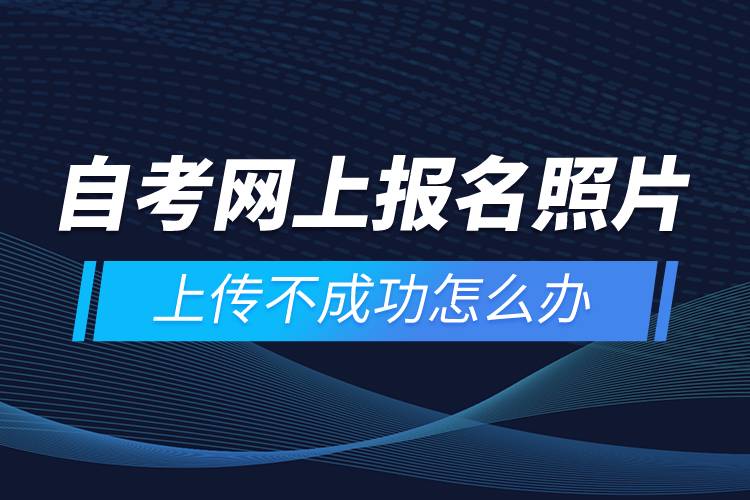 自考网上报名照片

上传不成功怎么办